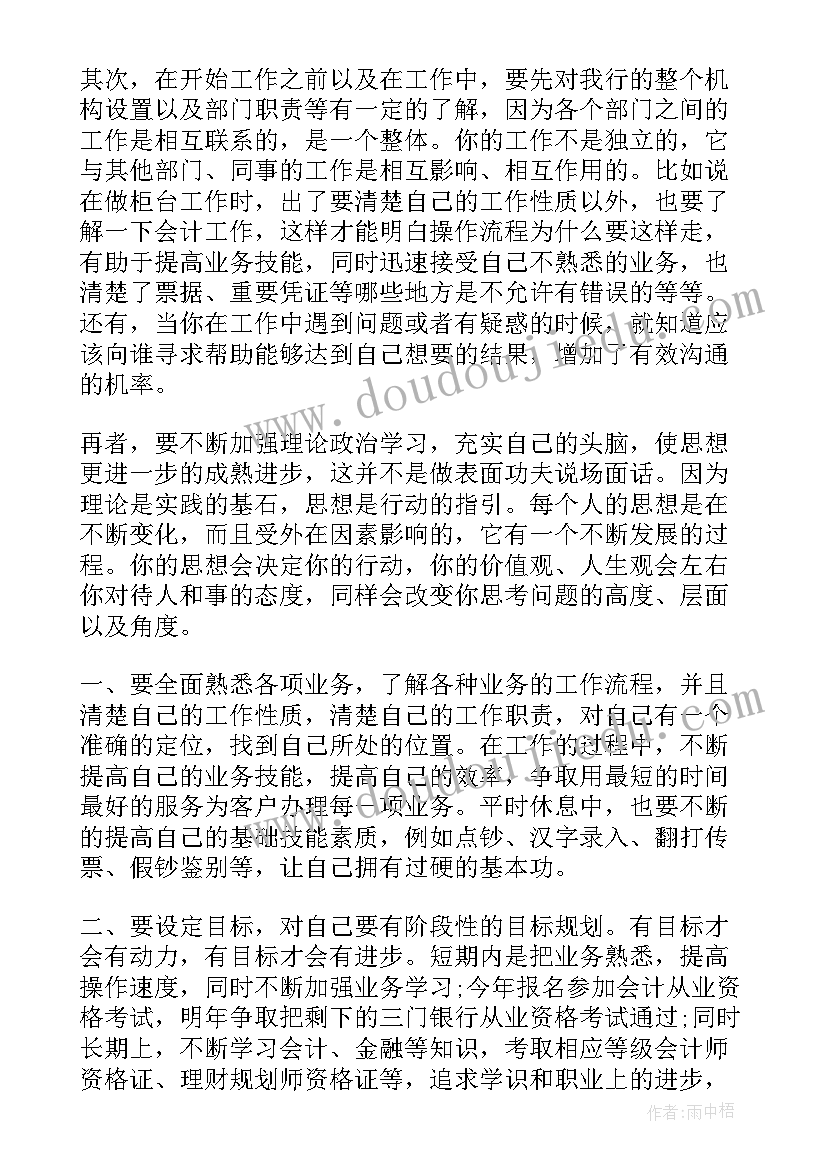 其次，在开始工作之前以及在工作中，要先对我行的整个机构设置以及部门职责等有一定的了解，因为各个部门之间的工作是相互联系的，是一个整体。你的工作不是独立的，它与其他部门、同事的工作是相互影响、相互作用的。比如说在做柜台工作时，出了要清楚自己的工作性质以外，也要了解一下会计工作，这样才能明白操作流程为什么要这样走，有助于提高业务技能，同时迅速接受自己不熟悉的业务，也清楚了票据、重要凭证等哪些地方是不允许有错误的等等。还有，当你在工作中遇到问题或者有疑惑的时候，就知道应该向谁寻求帮助能够达到自己想要的结果，增加了有效沟通的机率。

再者，要不断加强理论政治学习，充实自己的头脑，使思想更进一步的成熟进步，这并不是做表面功夫说场面话。因为理论是实践的基石，思想是行动的指引。每个人的思想是在不断变化，而且受外在因素影响的，它有一个不断发展的过程。你的思想会决定你的行动，你的价值观、人生观会左右你对待人和事的态度，同样会改变你思考问题的高度、层面以及角度。

一、要全面熟悉各项业务，了解各种业务的工作流程，并且清楚自己的工作性质，清楚自己的工作职责，对自己有一个准确的定位，找到自己所处的位置。在工作的过程中，不断提高自己的业务技能，提高自己的效率，争取用最短的时间最好的服务为客户办理每一项业务。平时休息中，也要不断的提高自己的基础技能素质，例如点钞、汉字录入、翻打传票、假钞鉴别等，让自己拥有过硬的基本功。

二、要设定目标，对自己要有阶段性的目标规划。有目标才会有动力，有目标才会有进步。短期内是把业务熟悉，提高操作速度，同时不断加强业务学习;今年报名参加会计从业资格考试，明年争取把剩下的三门银行从业资格考试通过;同时长期上，不断学习会计、金融等知识，考取相应等级会计师资格证、理财规划师资格证等，追求学识和职业上的进步，

www.doudouj.com

作者:雨中梧